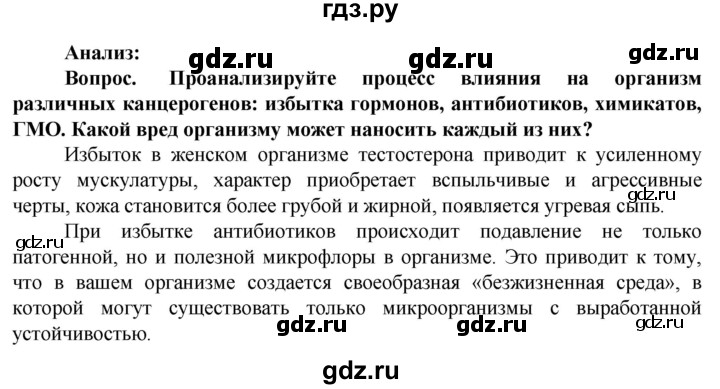 гдз.ру

Анализ: gdz.ru gdz.ru gdz.ru

Вопрос. Проанализируйте процесс влияния на организм различных канцерогенов: избытка гормонов, антибиотиков, химикатов, ГМО. Какой вред организму может наносить каждый из них?

Избыток в женском организме тестостерона приводит к усиленному росту мускулатуры, характер приобретает вспыльчивые и агрессивные черты, кожа становится более грубой и жирной, появляется угревая сыпь. gdz.ru

При избытке антибиотиков происходит подавление не только патогенной, но и полезной микрофлоры в организме. Это приводит к тому, что в вашем организме создается своеобразная «безжизненная среда», в которой могут существовать только микроорганизмы с выработанной устойчивостью. gdz.ru

gdz.ru gdz.ru gdz.ru

gdz.ru